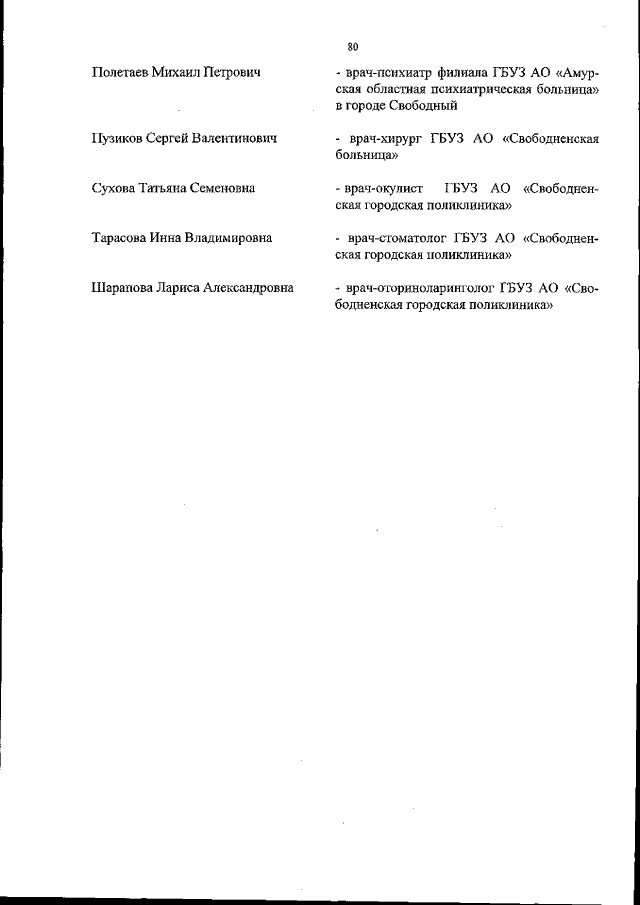 80

Полетаев Михаил Петрович - врач-психиатр филиала ГБУЗ АО «Амурская областная психиатрическая больница» в городе Свободный

Пузиков Сергей Валентинович - врач-хирург ГБУЗ АО «Свободненская больница»

Сухова Татьяна Семеновна - врач-окулист ГБУЗ АО «Свободненская городская поликлиника»

Тарасова Инна Владимировна - врач-стоматолог ГБУЗ АО «Свободненская городская поликлиника»

Шарапова Лариса Александровна - врач-оториноларинголог ГБУЗ АО «Свободненская городская поликлиника»